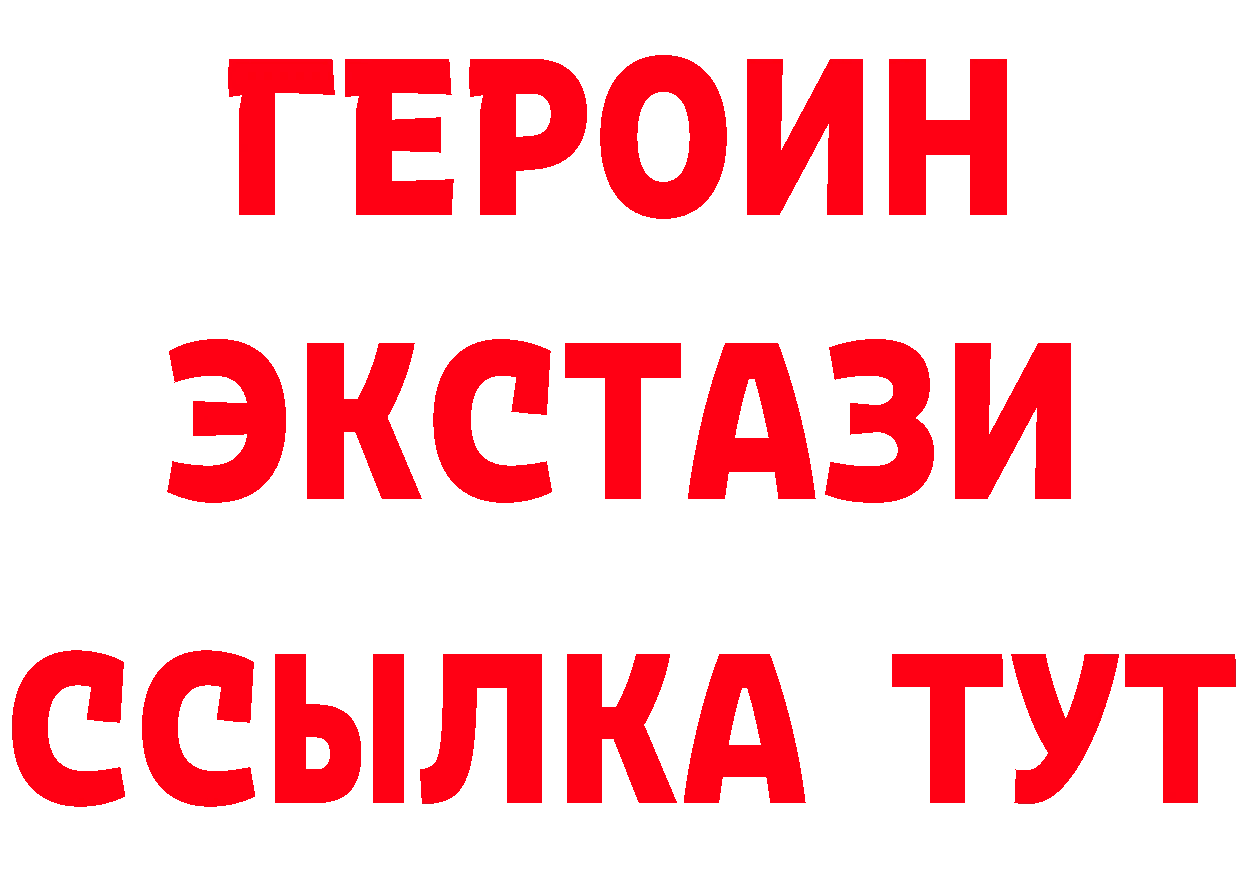 ГЕРОИН ЭКСТАЗИ ССЫЛКА ТУТ